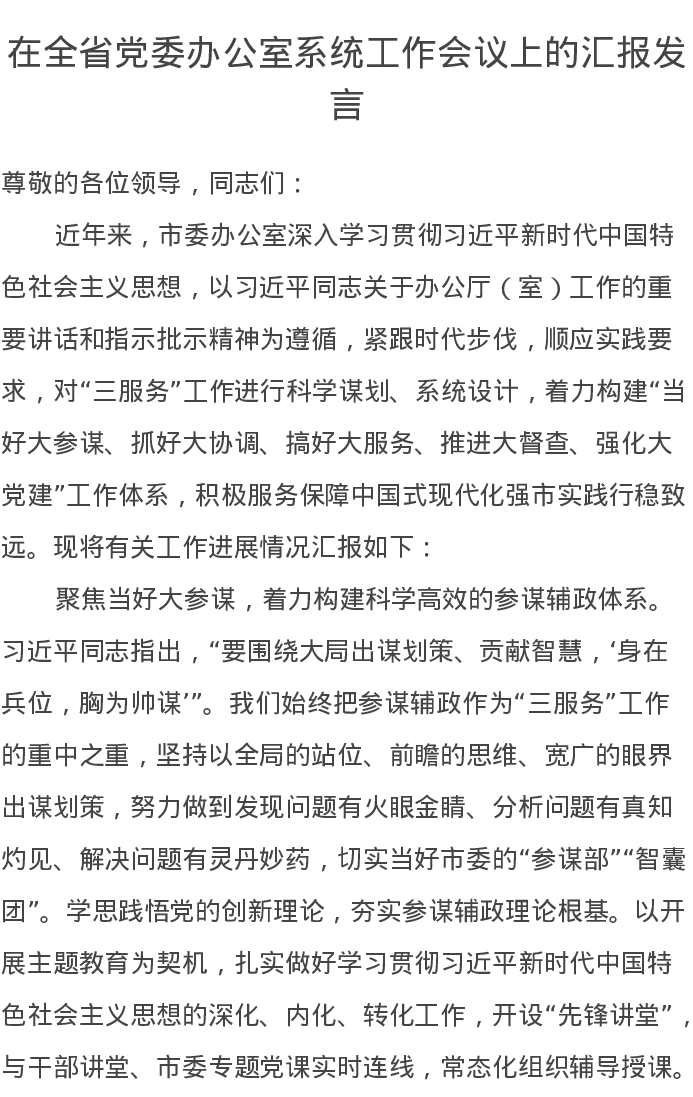 在全省党委办公室系统工作会议上的汇报发言

尊敬的各位领导，同志们：

近年来，市委办公室深入学习贯彻习近平新时代中国特色社会主义思想，以习近平同志关于办公厅（室）工作的重要讲话和指示批示精神为遵循，紧跟时代步伐，顺应实践要求，对“三服务”工作进行科学谋划、系统设计，着力构建“当好大参谋、抓好大协调、搞好大服务、推进大督查、强化大党建”工作体系，积极服务保障中国式现代化强市实践行稳致远。现将有关工作进展情况汇报如下：

聚焦当好大参谋，着力构建科学高效的参谋辅政体系。习近平同志指出，“要围绕大局出谋划策、贡献智慧，‘身在兵位，胸为帅谋’”。我们始终把参谋辅政作为“三服务”工作的重中之重，坚持以全局的站位、前瞻的思维、宽广的眼界出谋划策，努力做到发现问题有火眼金睛、分析问题有真知灼见、解决问题有灵丹妙药，切实当好市委的“参谋部”“智囊团”。学思践悟党的创新理论，夯实参谋辅政理论根基。以开展主题教育为契机，扎实做好学习贯彻习近平新时代中国特色社会主义思想的深化、内化、转化工作，开设“先锋讲堂”，与干部讲堂、市委专题党课实时连线，常态化组织辅导授课。